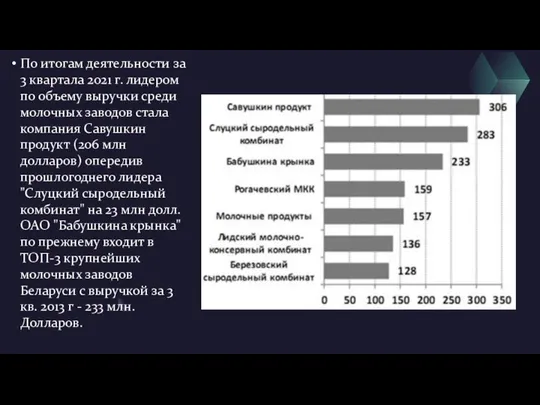 • По итогам деятельности за 3 квартала 2021 г. лидером по объему выручки среди молочных заводов стала компания Савушкин продукт (206 млн долларов) опередив прошлогоднего лидера "Слуцкий сыродельный комбинат" на 23 млн долл. ОАО "Бабушкина крынка" по прежнему входит в ТОП-3 крупнейших молочных заводов Беларуси с выручкой за 3 кв. 2013 г - 233 млн. Долларов.

Савушкин продукт 306
Слуцкий сыродельный комбинат 283
Бабушкина крынка 233
Рогачевский МКК 159
Молочные продукты 157
Лидский молочно-консервный комбинат 136
Березовский сыродельный комбинат 128

0 50 100 150 200 250 300 350